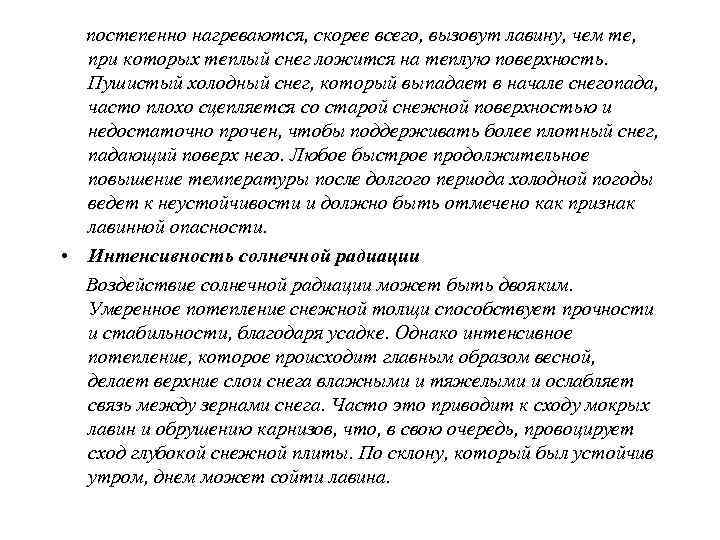 постепенно нагреваются, скорее всего, вызовут лавину, чем те, при которых теплый снег ложится на теплую поверхность. Пушистый холодный снег, который выпадает в начале снегопада, часто плохо сцепляется со старой снежной поверхностью и недостаточно прочен, чтобы поддерживать более плотный снег, падающий поверх него. Любое быстрое продолжительное повышение температуры после долгого периода холодной погоды ведет к неустойчивости и должно быть отмечено как признак лавинной опасности.

• Интенсивность солнечной радиации

Воздействие солнечной радиации может быть двояким. Умеренное потепление снежной толщи способствует прочности и стабильности, благодаря усадке. Однако интенсивное потепление, которое происходит главным образом весной, делает верхние слои снега влажными и тяжелыми и ослабляет связь между зернами снега. Часто это приводит к сходу мокрых лавин и обрушению карнизов, что, в свою очередь, провоцирует сход глубокой снежной плиты. По склону, который был устойчив утром, днем может сойти лавина.